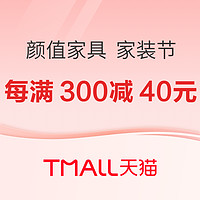 颜值家具 家装节

每满 300减 40元

TMALL天猫